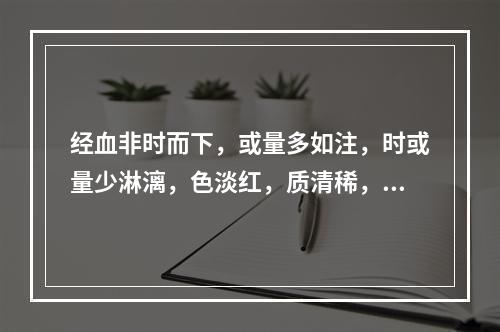 经血非时而下，或量多如注，时或量少淋漓，色淡红，质清稀，...